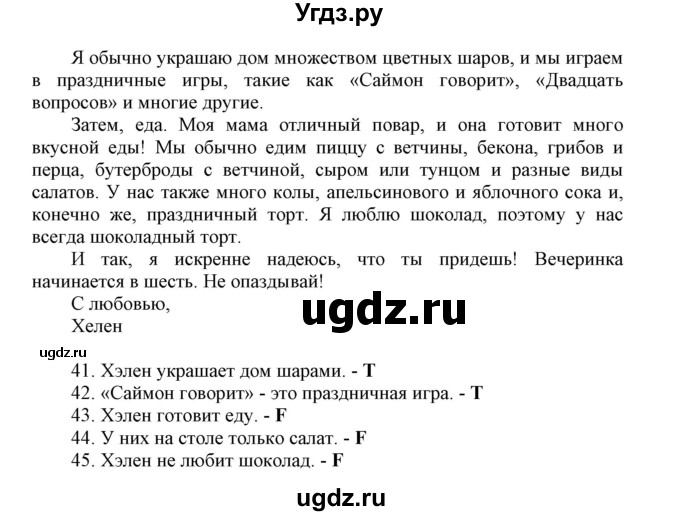 Угдз.ру

Я обычно украшаю дом множеством цветных шаров, и мы играем в праздничные игры, такие как «Саймон говорит», «Двадцать вопросов» и многие другие.

Затем, еда. Моя мама отличный повар, и она готовит много вкусной еды! Мы обычно едим пиццу с ветчины, бекона, грибов и перца, бутерброды с ветчиной, сыром или тунцом и разные виды салатов. У нас также много колы, апельсинового и яблочного сока и, конечно же, праздничный торт. Я люблю шоколад, поэтому у нас всегда шоколадный торт.

И так, я искренне надеюсь, что ты придешь! Вечеринка начинается в шесть. Не опаздывай!

С любовью,
Хелен

ugdz.ru

ugdz.ru

41. Хэлен украшает дом шарами. - T
42. «Саймон говорит» - это праздничная игра. - T
43. Хэлен готовит еду. - F
44. У них на столе только салат. - F
45. Хэлен не любит шоколад. - F

ugdz.ru